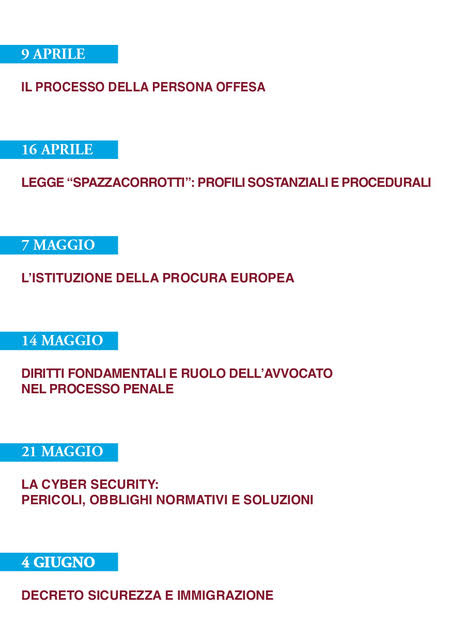 9 APRILE

IL PROCESSO DELLA PERSONA OFFESA

16 APRILE

LEGGE “SPAZZACORROTTI”: PROFILI SOSTANZIALI E PROCEDURALI

7 MAGGIO

L’ISTITUZIONE DELLA PROCURA EUROPEA

14 MAGGIO

DIRITTI FONDAMENTALI E RUOLO DELL’AVVOCATO NEL PROCESSO PENALE

21 MAGGIO

LA CYBER SECURITY: PERICOLI, OBBLIGHI NORMATIVI E SOLUZIONI

4 GIUGNO

DECRETO SICUREZZA E IMMIGRAZIONE